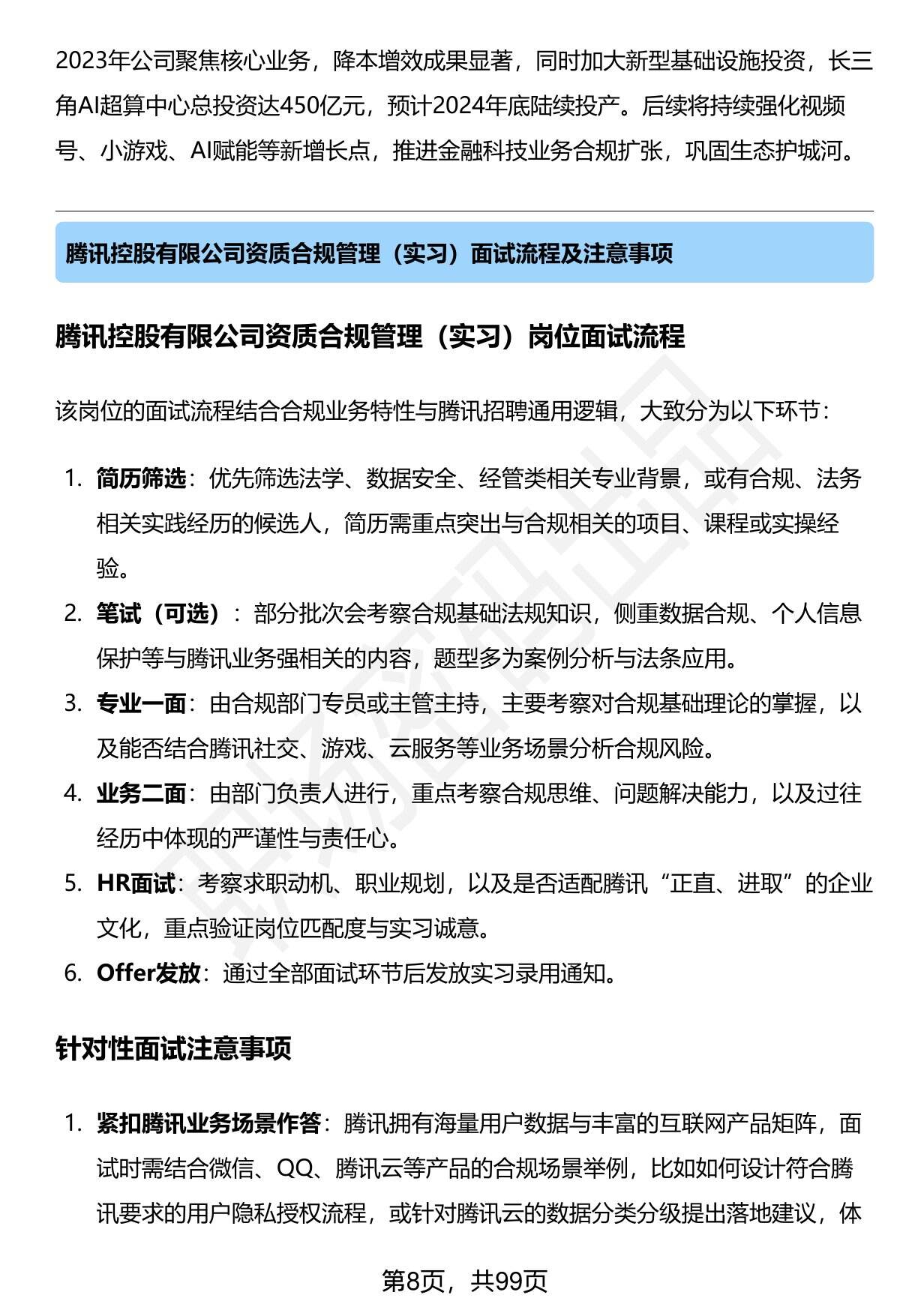 2023年公司聚焦核心业务，降本增效成果显著，同时加大新型基础设施投资，长三角AI超算中心总投资达450亿元，预计2024年底陆续投产。后续将持续强化视频号、小游戏、AI赋能等新增长点，推进金融科技业务合规扩张，巩固生态护城河。

腾讯控股有限公司资质合规管理（实习）面试流程及注意事项

腾讯控股有限公司资质合规管理（实习）岗位面试流程

该岗位的面试流程结合合规业务特性与腾讯招聘通用逻辑，大致分为以下环节：

1. 简历筛选：优先筛选法学、数据安全、经管类相关专业背景，或有合规、法务相关实践经历的候选人，简历需重点突出与合规相关的项目、课程或实操经验。
2. 笔试（可选）：部分批次会考察合规基础法规知识，侧重数据合规、个人信息保护等与腾讯业务强相关的内容，题型多为案例分析与法条应用。
3. 专业一面：由合规部门专员或主管主持，主要考察对合规基础理论的掌握，以及能否结合腾讯社交、游戏、云服务等业务场景分析合规风险。
4. 业务二面：由部门负责人进行，重点考察合规思维、问题解决能力，以及过往经历中体现的严谨性与责任心。
5. HR面试：考察求职动机、职业规划，以及是否适配腾讯“正直、进取”的企业文化，重点验证岗位匹配度与实习诚意。
6. Offer发放：通过全部面试环节后发放实习录用通知。

针对性面试注意事项

1. 紧扣腾讯业务场景作答：腾讯拥有海量用户数据与丰富的互联网产品矩阵，面试时需结合微信、QQ、腾讯云等产品的合规场景举例，比如如何设计符合腾讯要求的用户隐私授权流程，或针对腾讯云的数据分类分级提出落地建议，体

第8页，共99页